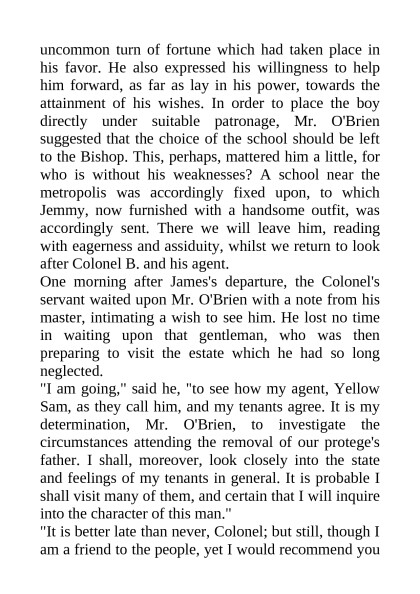 uncommon turn of fortune which had taken place in his favor. He also expressed his willingness to help him forward, as far as lay in his power, towards the attainment of his wishes. In order to place the boy directly under suitable patronage, Mr. O'Brien suggested that the choice of the school should be left to the Bishop. This, perhaps, mattered him a little, for who is without his weaknesses? A school near the metropolis was accordingly fixed upon, to which Jemmy, now furnished with a handsome outfit, was accordingly sent. There we will leave him, reading with eagerness and assiduity, whilst we return to look after Colonel B. and his agent.
One morning after James's departure, the Colonel's servant waited upon Mr. O'Brien with a note from his master, intimating a wish to see him. He lost no time in waiting upon that gentleman, who was then preparing to visit the estate which he had so long neglected.
"I am going," said he, "to see how my agent, Yellow Sam, as they call him, and my tenants agree. It is my determination, Mr. O'Brien, to investigate the circumstances attending the removal of our protege's father. I shall, moreover, look closely into the state and feelings of my tenants in general. It is probable I shall visit many of them, and certain that I will inquire into the character of this man."
"It is better late than never, Colonel; but still, though I am a friend to the people, yet I would recommend you